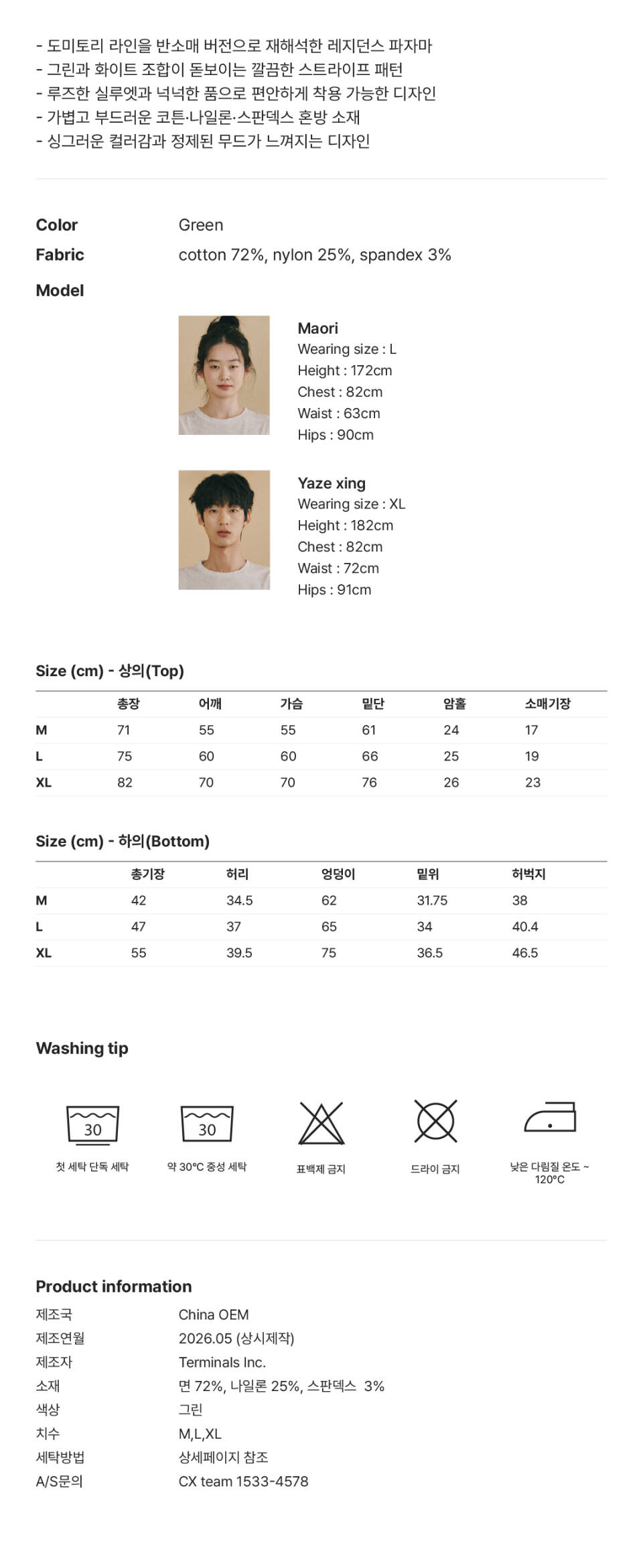 - 도미토리 라인을 반소매 버전으로 재해석한 레지던스 파자마
- 그린과 화이트 조합이 돋보이는 깔끔한 스트라이프 패턴
- 루즈한 실루엣과 넉넉한 품으로 편안하게 착용 가능한 디자인
- 가볍고 부드러운 코튼·나일론·스판덱스 혼방 소재
- 싱그러운 컬러감과 정제된 무드가 느껴지는 디자인

Color Green
Fabric cotton 72%, nylon 25%, spandex 3%
Model

Maori
Wearing size : L
Height : 172cm
Chest : 82cm
Waist : 63cm
Hips : 90cm

Yaze xing
Wearing size : XL
Height : 182cm
Chest : 82cm
Waist : 72cm
Hips : 91cm

Size (cm) - 상의(Top)

| | 총장 | 어깨 | 가슴 | 밑단 | 암홀 | 소매기장 |
|---|---|---|---|---|---|---|
| M | 71 | 55 | 55 | 61 | 24 | 17 |
| L | 75 | 60 | 60 | 66 | 25 | 19 |
| XL | 82 | 70 | 70 | 76 | 26 | 23 |

Size (cm) - 하의(Bottom)

| | 총기장 | 허리 | 엉덩이 | 밑위 | 허벅지 |
|---|---|---|---|---|---|
| M | 42 | 34.5 | 62 | 31.75 | 38 |
| L | 47 | 37 | 65 | 34 | 40.4 |
| XL | 55 | 39.5 | 75 | 36.5 | 46.5 |

Washing tip

30
첫 세탁 단독 세탁
30
약 30°C 중성 세탁
표백제 금지
드라이 금지
낮은 다림질 온도 ~ 120°C

Product information
제조국 China OEM
제조연월 2026.05 (상시제작)
제조자 Terminals Inc.
소재 면 72%, 나일론 25%, 스판덱스 3%
색상 그린
치수 M,L,XL
세탁방법 상세페이지 참조
A/S문의 CX team 1533-4578